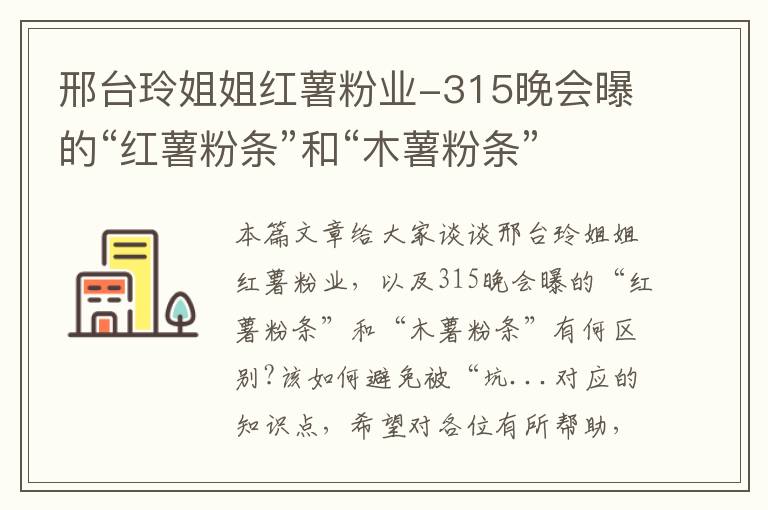 邢台玲姐姐红薯粉业-315晚会曝的“红薯粉条”和“木薯粉条”

本篇文章给大家谈谈邢台玲姐姐红薯粉业，以及315晚会曝的“红薯粉条”和“木薯粉条”有何区别？该如何避免被“坑...对应的知识点，希望对各位有所帮助，